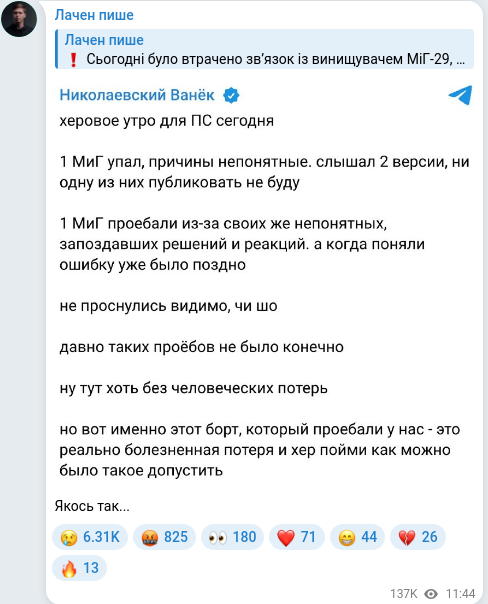 Лачен пише

Лачен пише
❗ Сьогодні було втрачено зв'язок із винищувачем МіГ-29, ...

Николаевский Ванёк

херовое утро для ПС сегодня

1 МиГ упал, причины непонятные. слышал 2 версии, ни одну из них публиковать не буду

1 МиГ проебали из-за своих же непонятных, запоздавших решений и реакций. а когда поняли ошибку уже было поздно

не проснулись видимо, чи шо

давно таких проёбов не было конечно

ну тут хоть без человеческих потерь

но вот именно этот борт, который проебали у нас - это реально болезненная потеря и хер пойми как можно было такое допустить

Якось так...

😢 6.31K 🤬 825 👀 180 ❤️ 71 😁 44 💔 26 🔥 13

137K 11:44